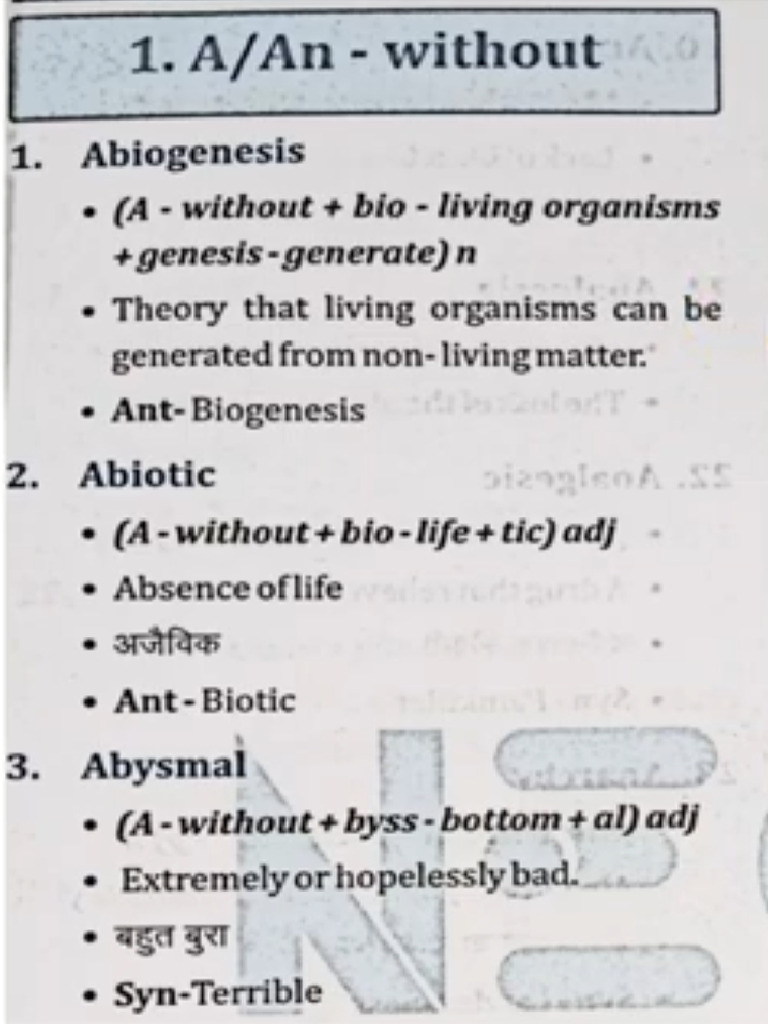 1. A/An - without

1. Abiogenesis
• (A - without + bio - living organisms + genesis - generate) n
• Theory that living organisms can be generated from non-living matter.
• Ant- Biogenesis

2. Abiotic
• (A - without + bio - life + tic) adj
• Absence of life
• अजैविक
• Ant - Biotic

3. Abysmal
• (A - without + byss - bottom + al) adj
• Extremely or hopelessly bad.
• बहुत बुरा
• Syn-Terrible